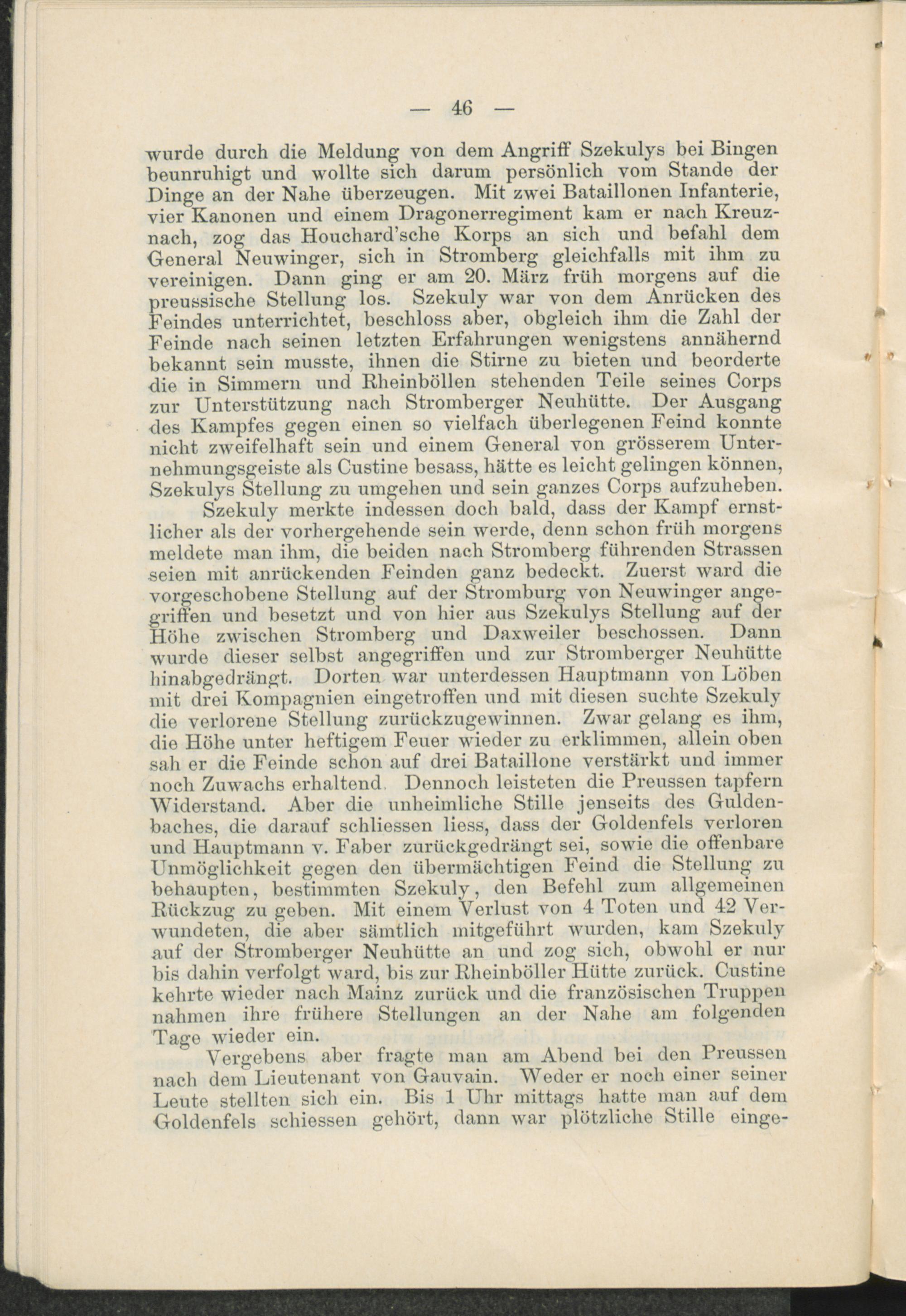 — 46 —

wurde durch die Meldung von dem Angriff Szekulys bei Bingen beunruhigt und wollte sich darum persönlich vom Stande der Dinge an der Nahe überzeugen. Mit zwei Bataillonen Infanterie, vier Kanonen und einem Dragonerregiment kam er nach Kreuznach, zog das Houchard'sche Korps an sich und befahl dem General Neuwinger, sich in Stromberg gleichfalls mit ihm zu vereinigen. Dann ging er am 20. März früh morgens auf die preussische Stellung los. Szekuly war von dem Anrücken des Feindes unterrichtet, beschloss aber, obgleich ihm die Zahl der Feinde nach seinen letzten Erfahrungen wenigstens annähernd bekannt sein musste, ihnen die Stirne zu bieten und beorderte die in Simmern und Rheinböllen stehenden Teile seines Corps zur Unterstützung nach Stromberger Neuhütte. Der Ausgang des Kampfes gegen einen so vielfach überlegenen Feind konnte nicht zweifelhaft sein und einem General von grösserem Unternehmungsgeiste als Custine besass, hätte es leicht gelingen können, Szekulys Stellung zu umgehen und sein ganzes Corps aufzuheben.

Szekuly merkte indessen doch bald, dass der Kampf ernstlicher als der vorhergehende sein werde, denn schon früh morgens meldete man ihm, die beiden nach Stromberg führenden Strassen seien mit anrückenden Feinden ganz bedeckt. Zuerst ward die vorgeschobene Stellung auf der Stromburg von Neuwinger angegriffen und besetzt und von hier aus Szekulys Stellung auf der Höhe zwischen Stromberg und Daxweiler beschossen. Dann wurde dieser selbst angegriffen und zur Stromberger Neuhütte hinabgedrängt. Dorten war unterdessen Hauptmann von Löben mit drei Kompagnien eingetroffen und mit diesen suchte Szekuly die verlorene Stellung zurückzugewinnen. Zwar gelang es ihm, die Höhe unter heftigem Feuer wieder zu erklimmen, allein oben sah er die Feinde schon auf drei Bataillone verstärkt und immer noch Zuwachs erhaltend. Dennoch leisteten die Preussen tapfern Widerstand. Aber die unheimliche Stille jenseits des Guldenbaches, die darauf schliessen liess, dass der Goldenfels verloren und Hauptmann v. Faber zurückgedrängt sei, sowie die offenbare Unmöglichkeit gegen den übermächtigen Feind die Stellung zu behaupten, bestimmten Szekuly, den Befehl zum allgemeinen Rückzug zu geben. Mit einem Verlust von 4 Toten und 42 Verwundeten, die aber sämtlich mitgeführt wurden, kam Szekuly auf der Stromberger Neuhütte an und zog sich, obwohl er nur bis dahin verfolgt ward, bis zur Rheinböller Hütte zurück. Custine kehrte wieder nach Mainz zurück und die französischen Truppen nahmen ihre frühere Stellungen an der Nahe am folgenden Tage wieder ein.

Vergebens aber fragte man am Abend bei den Preussen nach dem Lieutenant von Gauvain. Weder er noch einer seiner Leute stellten sich ein. Bis 1 Uhr mittags hatte man auf dem Goldenfels schiessen gehört, dann war plötzliche Stille einge-